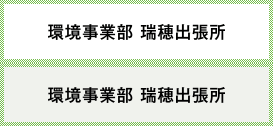 環境事業部 瑞穂出張所

環境事業部 瑞穂出張所